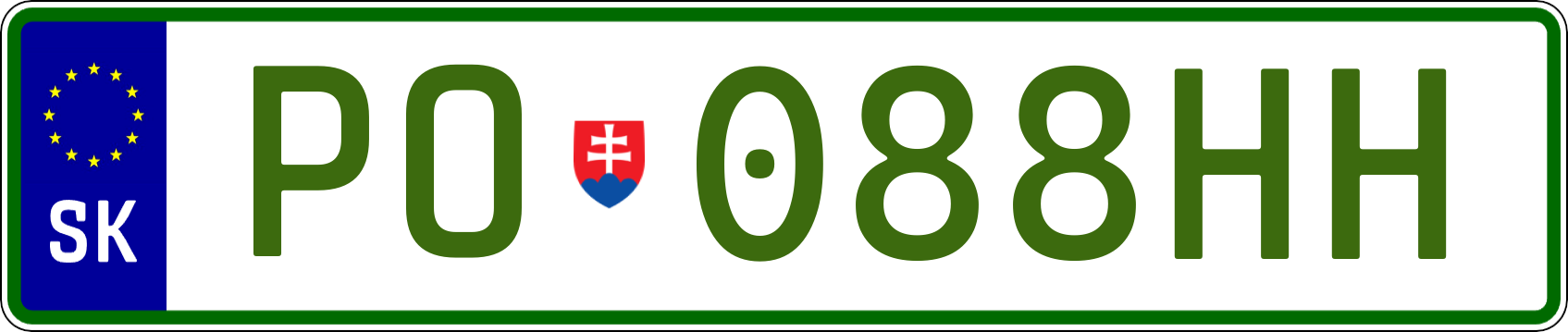 SK
PO 088HH